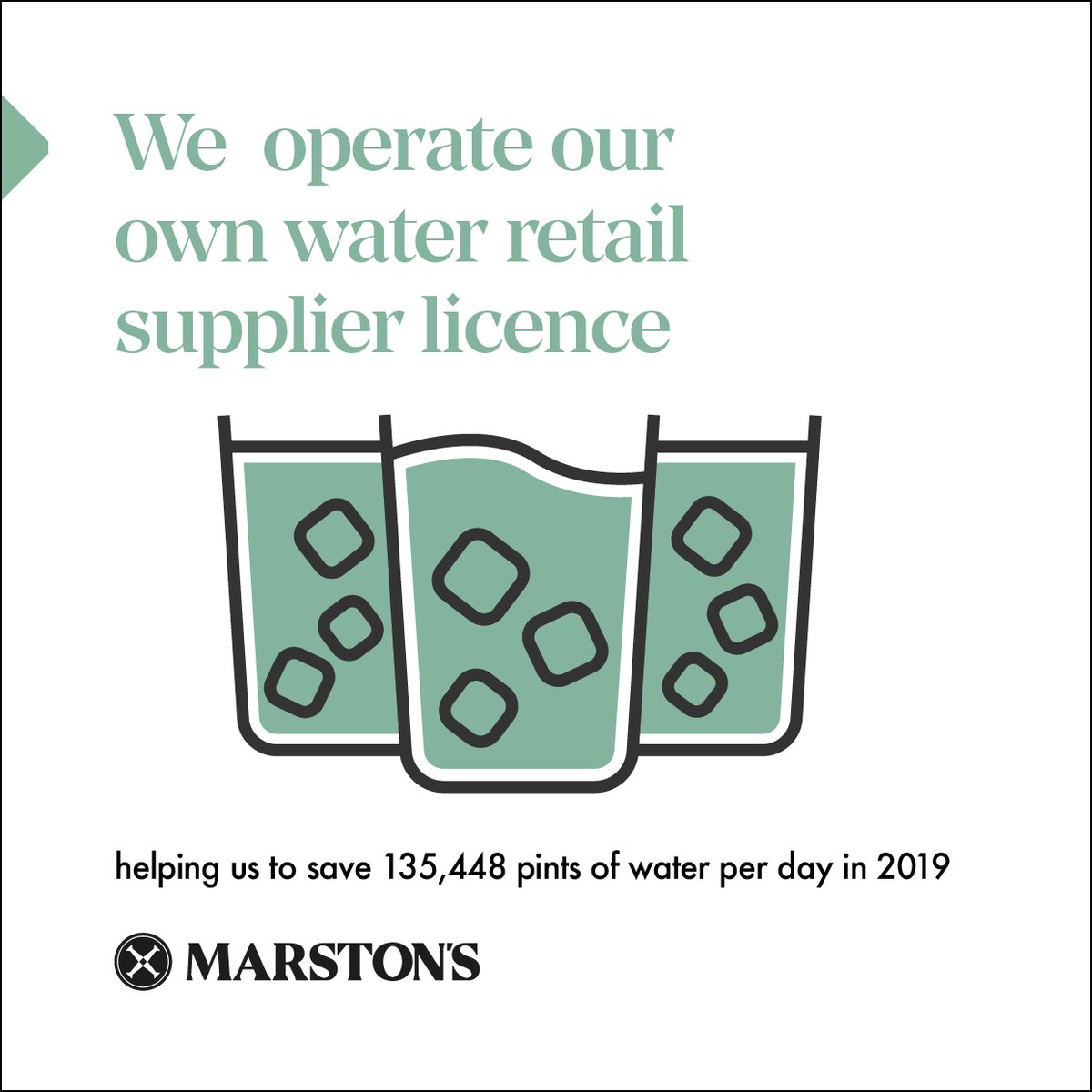 We operate our own water retail supplier licence

helping us to save 135,448 pints of water per day in 2019

MARSTON'S